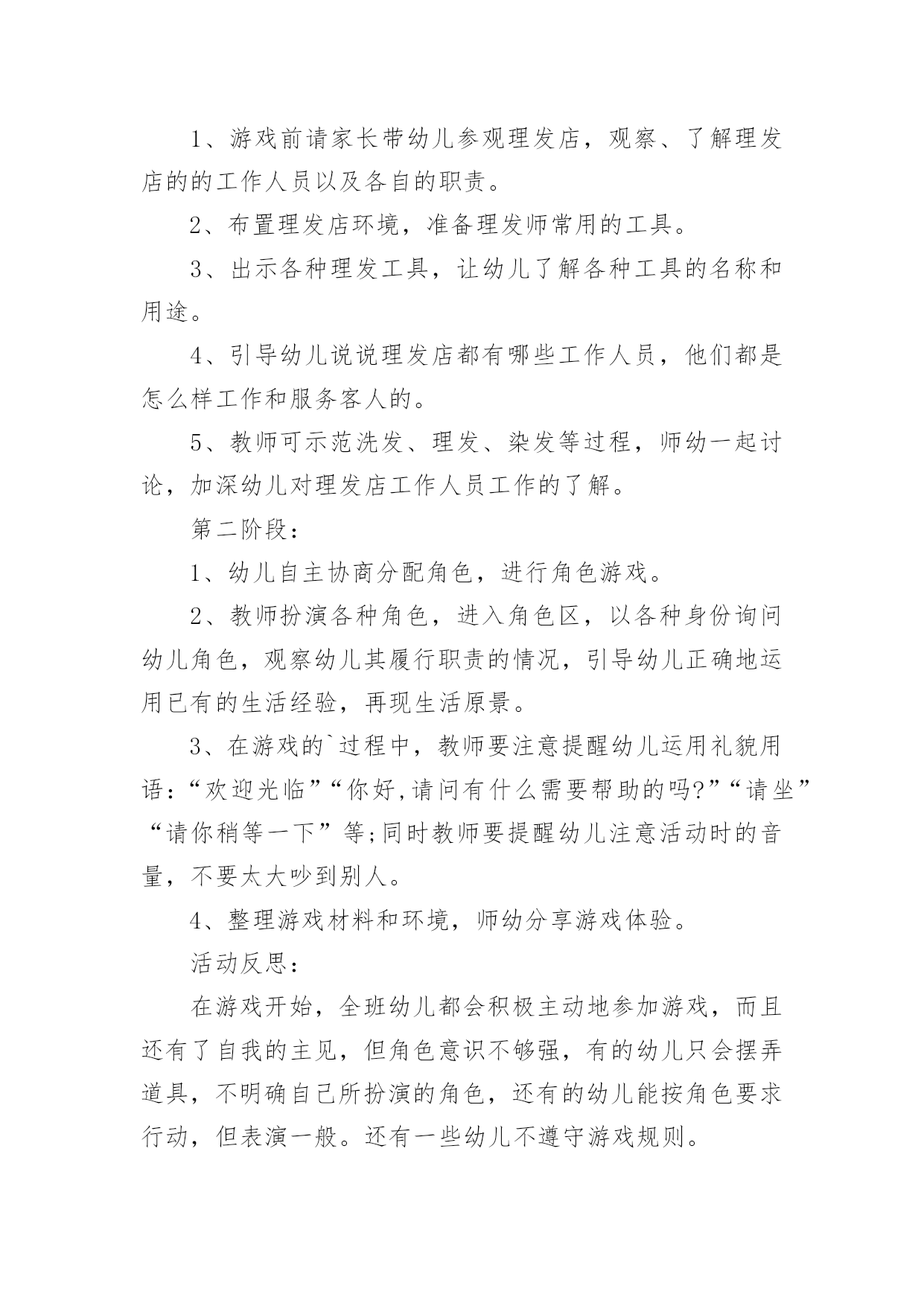 1、游戏前请家长带幼儿参观理发店，观察、了解理发店的的工作人员以及各自的职责。

2、布置理发店环境，准备理发师常用的工具。

3、出示各种理发工具，让幼儿了解各种工具的名称和用途。

4、引导幼儿说说理发店都有哪些工作人员，他们都是怎么样工作和服务客人的。

5、教师可示范洗发、理发、染发等过程，师幼一起讨论，加深幼儿对理发店工作人员工作的了解。

第二阶段：

1、幼儿自主协商分配角色，进行角色游戏。

2、教师扮演各种角色，进入角色区，以各种身份询问幼儿角色，观察幼儿其履行职责的情况，引导幼儿正确地运用已有的生活经验，再现生活原景。

3、在游戏的`过程中，教师要注意提醒幼儿运用礼貌用语：“欢迎光临”“你好,请问有什么需要帮助的吗?”“请坐”“请你稍等一下”等;同时教师要提醒幼儿注意活动时的音量，不要太大吵到别人。

4、整理游戏材料和环境，师幼分享游戏体验。

活动反思：

在游戏开始，全班幼儿都会积极主动地参加游戏，而且还有了自我的主见，但角色意识不够强，有的幼儿只会摆弄道具，不明确自己所扮演的角色，还有的幼儿能按角色要求行动，但表演一般。还有一些幼儿不遵守游戏规则。